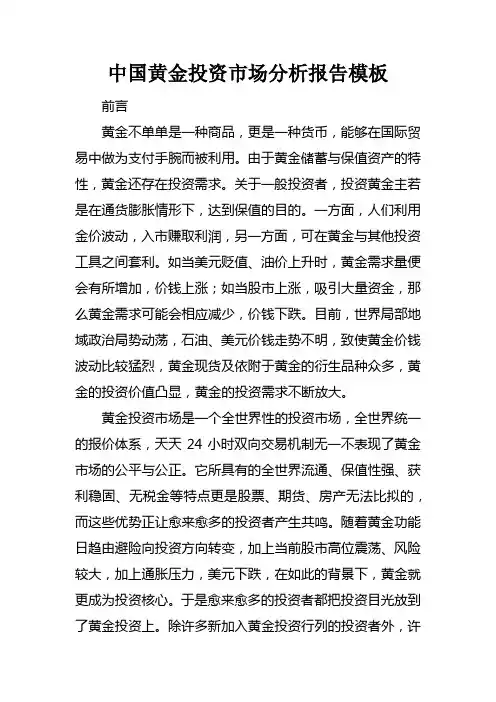 中国黄金投资市场分析报告模板

前言

黄金不单单是一种商品，更是一种货币，能够在国际贸易中做为支付手腕而被利用。由于黄金储蓄与保值资产的特性，黄金还存在投资需求。关于一般投资者，投资黄金主若是在通货膨胀情形下，达到保值的目的。一方面，人们利用金价波动，入市赚取利润，另一方面，可在黄金与其他投资工具之间套利。如当美元贬值、油价上升时，黄金需求量便会有所增加，价钱上涨；如当股市上涨，吸引大量资金，那么黄金需求可能会相应减少，价钱下跌。目前，世界局部地域政治局势动荡，石油、美元价钱走势不明，致使黄金价钱波动比较猛烈，黄金现货及依附于黄金的衍生品种众多，黄金的投资价值凸显，黄金的投资需求不断放大。

黄金投资市场是一个全世界性的投资市场，全世界统一的报价体系，天天 24 小时双向交易机制无一不表现了黄金市场的公平与公正。它所具有的全世界流通、保值性强、获利稳固、无税金等特点更是股票、期货、房产无法比拟的，而这些优势正让愈来愈多的投资者产生共鸣。随着黄金功能日趋由避险向投资方向转变，加上当前股市高位震荡、风险较大，加上通胀压力，美元下跌，在如此的背景下，黄金就更成为投资核心。于是愈来愈多的投资者都把投资目光放到了黄金投资上。除许多新加入黄金投资行列的投资者外，许